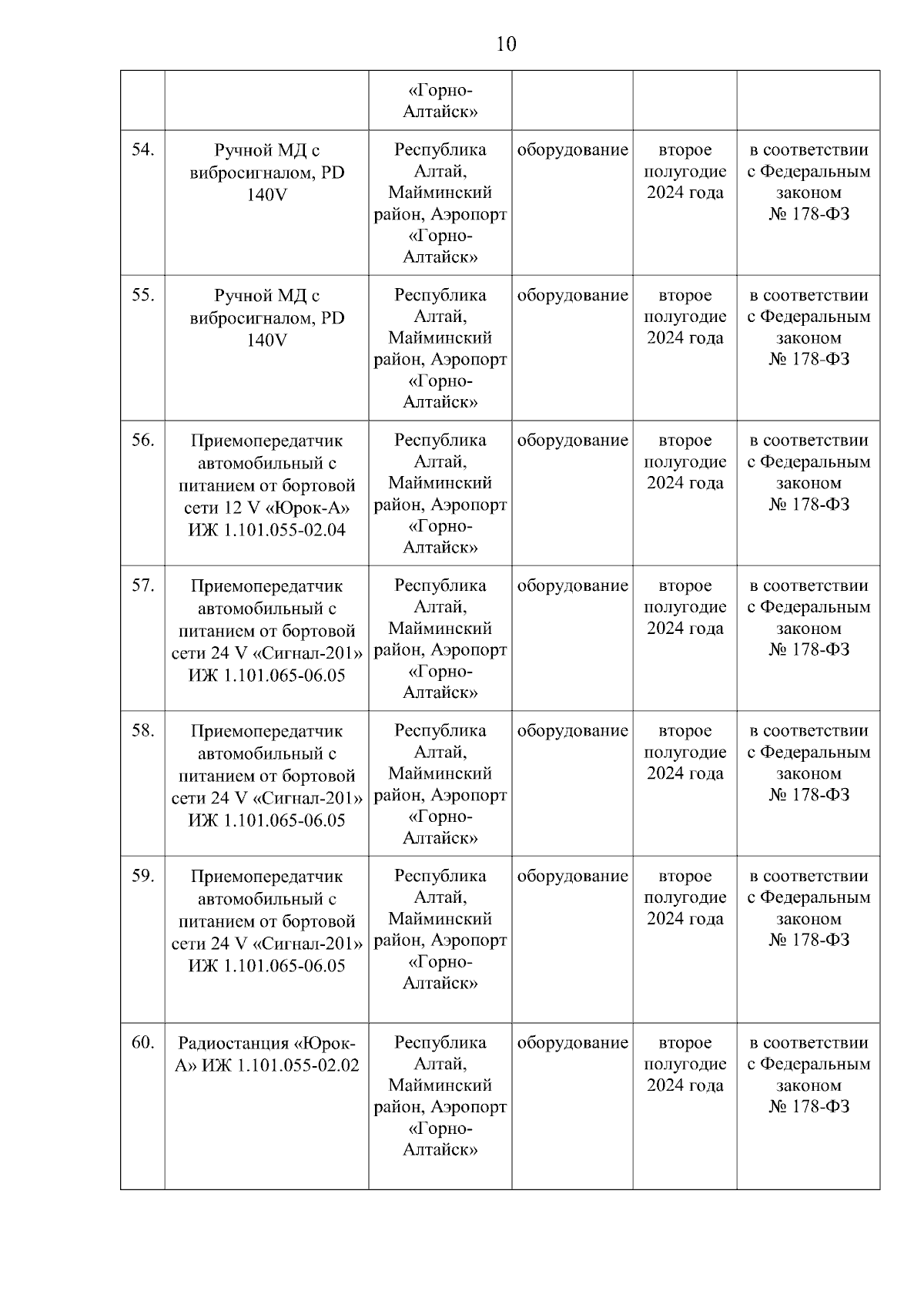 10

|  |  |  |  |  |  |
|---|---|---|---|---|---|
|  |  | «Горно-Алтайск» |  |  |  |
| 54. | Ручной МД с вибросигналом, PD 140V | Республика Алтай, Майминский район, Аэропорт «Горно-Алтайск» | оборудование | второе полугодие 2024 года | в соответствии с Федеральным законом № 178-ФЗ |
| 55. | Ручной МД с вибросигналом, PD 140V | Республика Алтай, Майминский район, Аэропорт «Горно-Алтайск» | оборудование | второе полугодие 2024 года | в соответствии с Федеральным законом № 178-ФЗ |
| 56. | Приемопередатчик автомобильный с питанием от бортовой сети 12 V «Юрок-А» ИЖ 1.101.055-02.04 | Республика Алтай, Майминский район, Аэропорт «Горно-Алтайск» | оборудование | второе полугодие 2024 года | в соответствии с Федеральным законом № 178-ФЗ |
| 57. | Приемопередатчик автомобильный с питанием от бортовой сети 24 V «Сигнал-201» ИЖ 1.101.065-06.05 | Республика Алтай, Майминский район, Аэропорт «Горно-Алтайск» | оборудование | второе полугодие 2024 года | в соответствии с Федеральным законом № 178-ФЗ |
| 58. | Приемопередатчик автомобильный с питанием от бортовой сети 24 V «Сигнал-201» ИЖ 1.101.065-06.05 | Республика Алтай, Майминский район, Аэропорт «Горно-Алтайск» | оборудование | второе полугодие 2024 года | в соответствии с Федеральным законом № 178-ФЗ |
| 59. | Приемопередатчик автомобильный с питанием от бортовой сети 24 V «Сигнал-201» ИЖ 1.101.065-06.05 | Республика Алтай, Майминский район, Аэропорт «Горно-Алтайск» | оборудование | второе полугодие 2024 года | в соответствии с Федеральным законом № 178-ФЗ |
| 60. | Радиостанция «Юрок-А» ИЖ 1.101.055-02.02 | Республика Алтай, Майминский район, Аэропорт «Горно-Алтайск» | оборудование | второе полугодие 2024 года | в соответствии с Федеральным законом № 178-ФЗ |